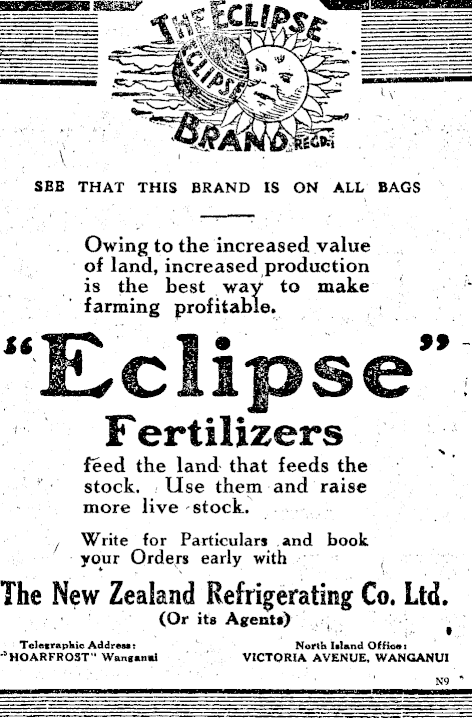 THE ECLIPSE
ECLIPSE
BRAND REGD.

SEE THAT THIS BRAND IS ON ALL BAGS

Owing to the increased value of land, increased production is the best way to make farming profitable.

"Eclipse"
Fertilizers

feed the land that feeds the stock. Use them and raise more live stock.

Write for Particulars and book your Orders early with

The New Zealand Refrigerating Co. Ltd.
(Or its Agents)

Telegraphic Address:
"HOARFROST" Wanganui

North Island Office:
VICTORIA AVENUE, WANGANUI

N9